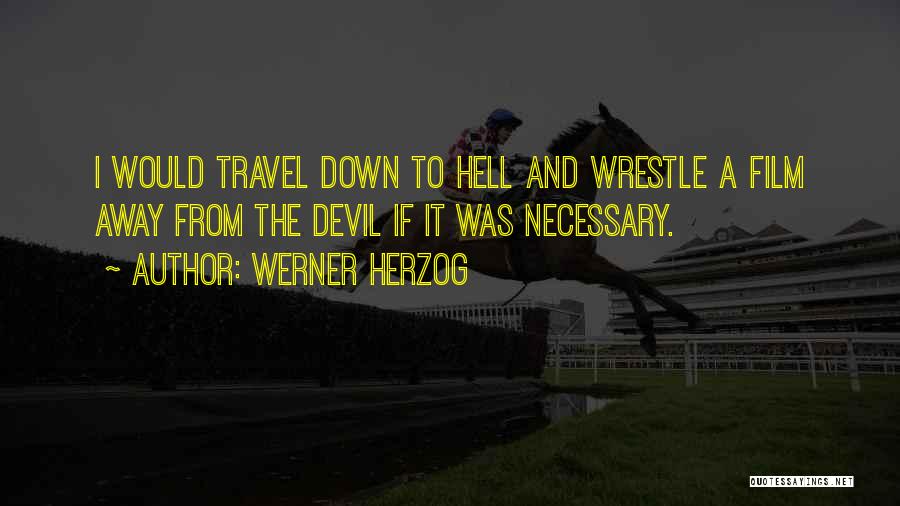 I WOULD TRAVEL DOWN TO HELL AND WRESTLE A FILM AWAY FROM THE DEVIL IF IT WAS NECESSARY.

~ AUTHOR: WERNER HERZOG

QUOTESSAYINGS.NET